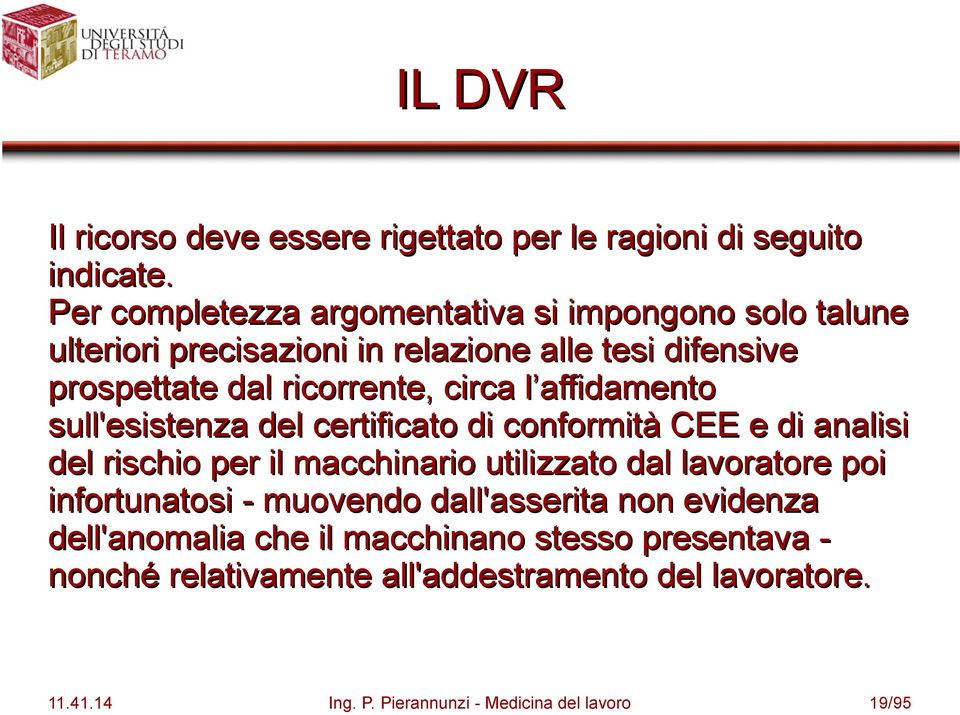 UNIVERSITÀ DEGLI STUDI DI TERAMO

IL DVR

Il ricorso deve essere rigettato per le ragioni di seguito indicate.
Per completezza argomentativa si impongono solo talune ulteriori precisazioni in relazione alle tesi difensive prospettate dal ricorrente, circa l'affidamento sull'esistenza del certificato di conformità CEE e di analisi del rischio per il macchinario utilizzato dal lavoratore poi infortunatosi - muovendo dall'asserita non evidenza dell'anomalia che il macchinano stesso presentava - nonché relativamente all'addestramento del lavoratore.

11.41.14 Ing. P. Pierannunzi - Medicina del lavoro 19/95